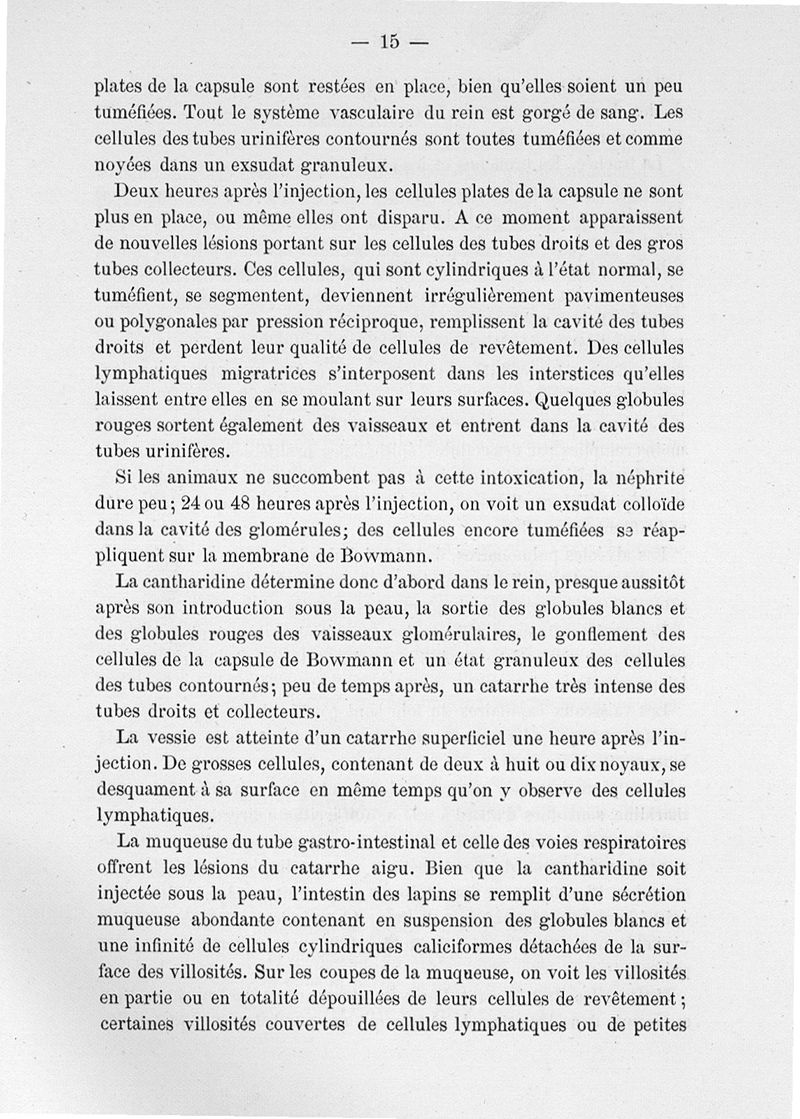 — 15 —

plates de la capsule sont restées en place, bien qu'elles soient un peu tuméfiées. Tout le système vasculaire du rein est gorgé de sang. Les cellules des tubes urinifères contournés sont toutes tuméfiées et comme noyées dans un exsudat granuleux.

Deux heures après l'injection, les cellules plates de la capsule ne sont plus en place, ou même elles ont disparu. A ce moment apparaissent de nouvelles lésions portant sur les cellules des tubes droits et des gros tubes collecteurs. Ces cellules, qui sont cylindriques à l'état normal, se tuméfient, se segmentent, deviennent irrégulièrement pavimenteuses ou polygonales par pression réciproque, remplissent la cavité des tubes droits et perdent leur qualité de cellules de revêtement. Des cellules lymphatiques migratrices s'interposent dans les interstices qu'elles laissent entre elles en se moulant sur leurs surfaces. Quelques globules rouges sortent également des vaisseaux et entrent dans la cavité des tubes urinifères.

Si les animaux ne succombent pas à cette intoxication, la néphrite dure peu; 24 ou 48 heures après l'injection, on voit un exsudat colloïde dans la cavité des glomérules; des cellules encore tuméfiées se réappliquent sur la membrane de Bowmann.

La cantharidine détermine donc d'abord dans le rein, presque aussitôt après son introduction sous la peau, la sortie des globules blancs et des globules rouges des vaisseaux glomérulaires, le gonflement des cellules de la capsule de Bowmann et un état granuleux des cellules des tubes contournés; peu de temps après, un catarrhe très intense des tubes droits et collecteurs.

La vessie est atteinte d'un catarrhe superficiel une heure après l'injection. De grosses cellules, contenant de deux à huit ou dix noyaux, se desquament à sa surface en même temps qu'on y observe des cellules lymphatiques.

La muqueuse du tube gastro-intestinal et celle des voies respiratoires offrent les lésions du catarrhe aigu. Bien que la cantharidine soit injectée sous la peau, l'intestin des lapins se remplit d'une sécrétion muqueuse abondante contenant en suspension des globules blancs et une infinité de cellules cylindriques caliciformes détachées de la surface des villosités. Sur les coupes de la muqueuse, on voit les villosités en partie ou en totalité dépouillées de leurs cellules de revêtement; certaines villosités couvertes de cellules lymphatiques ou de petites